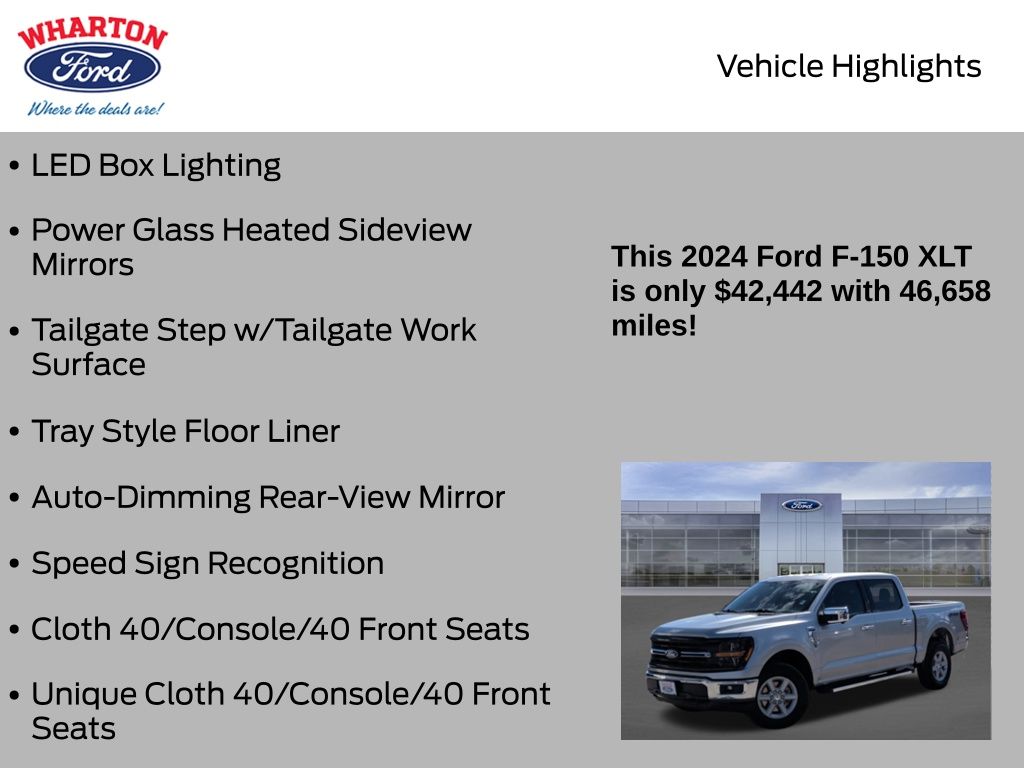 WHARTON
Ford
Where the deals are!

Vehicle Highlights

• LED Box Lighting

• Power Glass Heated Sideview Mirrors

• Tailgate Step w/Tailgate Work Surface

• Tray Style Floor Liner

• Auto-Dimming Rear-View Mirror

• Speed Sign Recognition

• Cloth 40/Console/40 Front Seats

• Unique Cloth 40/Console/40 Front Seats

This 2024 Ford F-150 XLT is only $42,442 with 46,658 miles!

Ford